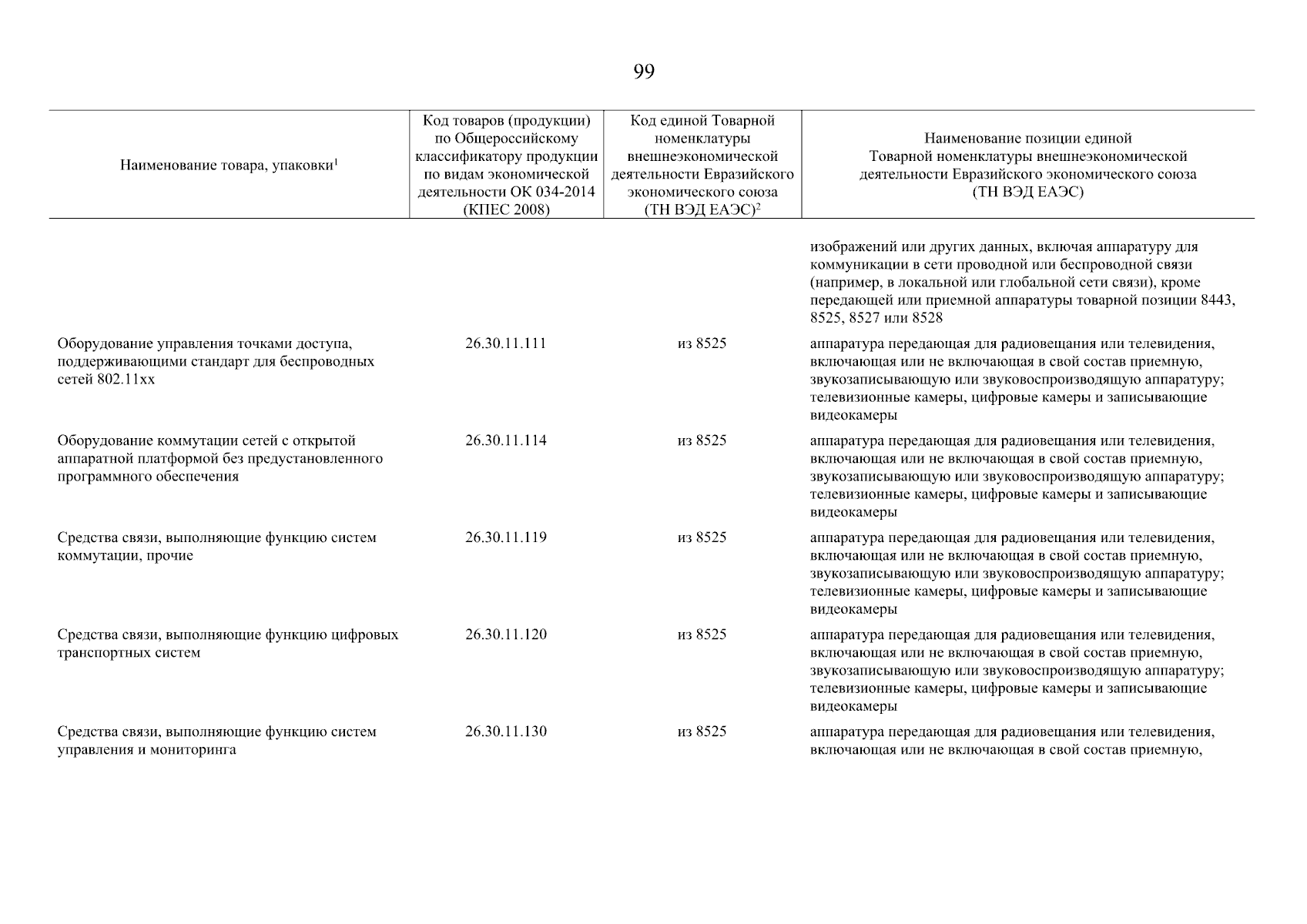 99

| Наименование товара, упаковки$^1$ | Код товаров (продукции) по Общероссийскому классификатору продукции по видам экономической деятельности ОК 034-2014 (КПЕС 2008) | Код единой Товарной номенклатуры внешнеэкономической деятельности Евразийского экономического союза (ТН ВЭД ЕАЭС)$^2$ | Наименование позиции единой Товарной номенклатуры внешнеэкономической деятельности Евразийского экономического союза (ТН ВЭД ЕАЭС) |
|---|---|---|---|
| | | | изображений или других данных, включая аппаратуру для коммуникации в сети проводной или беспроводной связи (например, в локальной или глобальной сети связи), кроме передающей или приемной аппаратуры товарной позиции 8443, 8525, 8527 или 8528 |
| Оборудование управления точками доступа, поддерживающими стандарт для беспроводных сетей 802.11xx | 26.30.11.111 | из 8525 | аппаратура передающая для радиовещания или телевидения, включающая или не включающая в свой состав приемную, звукозаписывающую или звуковоспроизводящую аппаратуру; телевизионные камеры, цифровые камеры и записывающие видеокамеры |
| Оборудование коммутации сетей с открытой аппаратной платформой без предустановленного программного обеспечения | 26.30.11.114 | из 8525 | аппаратура передающая для радиовещания или телевидения, включающая или не включающая в свой состав приемную, звукозаписывающую или звуковоспроизводящую аппаратуру; телевизионные камеры, цифровые камеры и записывающие видеокамеры |
| Средства связи, выполняющие функцию систем коммутации, прочие | 26.30.11.119 | из 8525 | аппаратура передающая для радиовещания или телевидения, включающая или не включающая в свой состав приемную, звукозаписывающую или звуковоспроизводящую аппаратуру; телевизионные камеры, цифровые камеры и записывающие видеокамеры |
| Средства связи, выполняющие функцию цифровых транспортных систем | 26.30.11.120 | из 8525 | аппаратура передающая для радиовещания или телевидения, включающая или не включающая в свой состав приемную, звукозаписывающую или звуковоспроизводящую аппаратуру; телевизионные камеры, цифровые камеры и записывающие видеокамеры |
| Средства связи, выполняющие функцию систем управления и мониторинга | 26.30.11.130 | из 8525 | аппаратура передающая для радиовещания или телевидения, включающая или не включающая в свой состав приемную, |